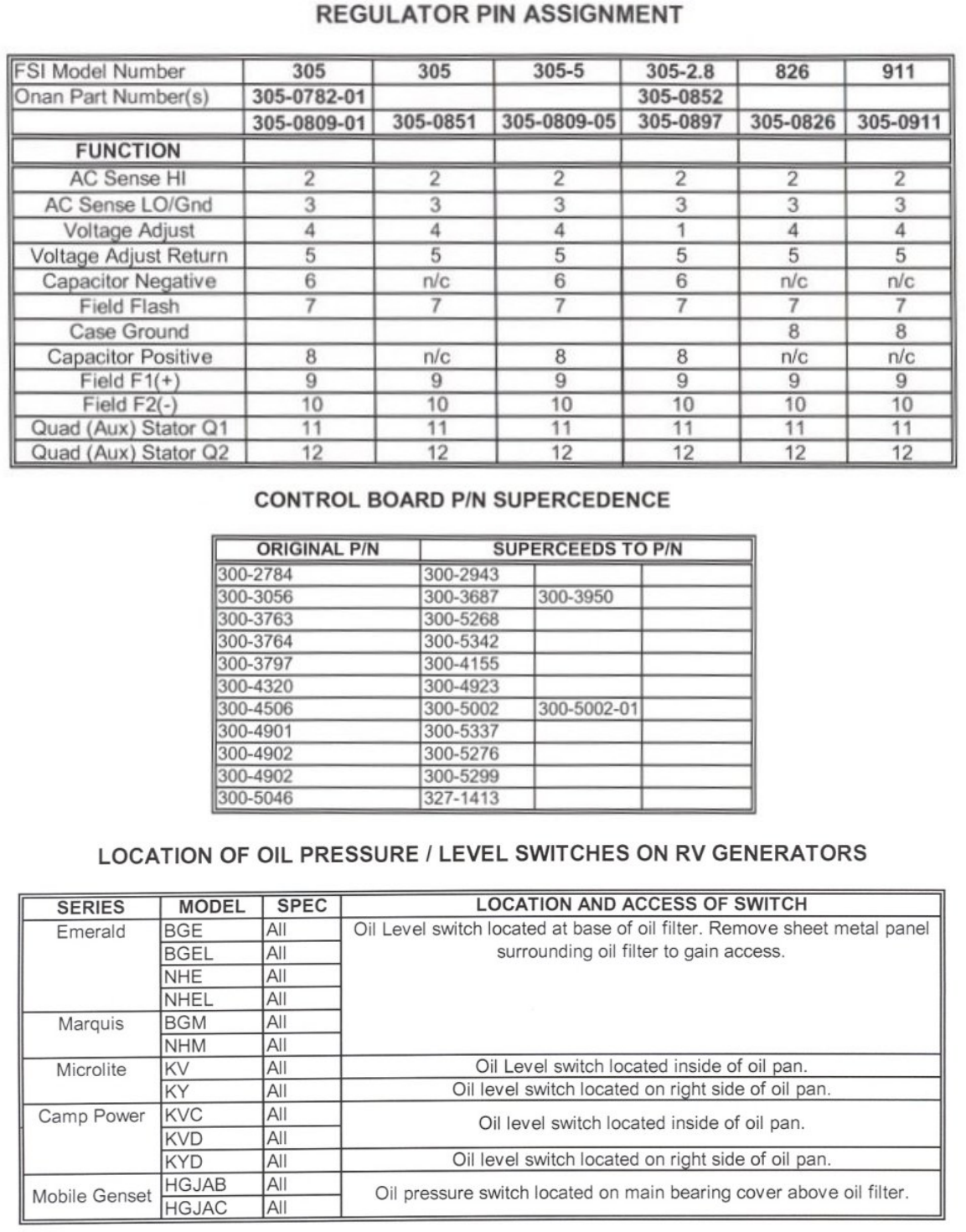 REGULATOR PIN ASSIGNMENT

| FSI Model Number | 305 | 305 | 305-5 | 305-2.8 | 826 | 911 |
|---|---|---|---|---|---|---|
| Onan Part Number(s) | 305-0782-01 | | | 305-0852 | | |
| | 305-0809-01 | 305-0851 | 305-0809-05 | 305-0897 | 305-0826 | 305-0911 |
| FUNCTION | | | | | | |
| AC Sense HI | 2 | 2 | 2 | 2 | 2 | 2 |
| AC Sense LO/Gnd | 3 | 3 | 3 | 3 | 3 | 3 |
| Voltage Adjust | 4 | 4 | 4 | 1 | 4 | 4 |
| Voltage Adjust Return | 5 | 5 | 5 | 5 | 5 | 5 |
| Capacitor Negative | 6 | n/c | 6 | 6 | n/c | n/c |
| Field Flash | 7 | 7 | 7 | 7 | 7 | 7 |
| Case Ground | | | | | 8 | 8 |
| Capacitor Positive | 8 | n/c | 8 | 8 | n/c | n/c |
| Field F1(+) | 9 | 9 | 9 | 9 | 9 | 9 |
| Field F2(-) | 10 | 10 | 10 | 10 | 10 | 10 |
| Quad (Aux) Stator Q1 | 11 | 11 | 11 | 11 | 11 | 11 |
| Quad (Aux) Stator Q2 | 12 | 12 | 12 | 12 | 12 | 12 |

CONTROL BOARD P/N SUPERCEDENCE

| ORIGINAL P/N | SUPERCEEDS TO P/N | | |
|---|---|---|---|
| 300-2784 | 300-2943 | | |
| 300-3056 | 300-3687 | 300-3950 | |
| 300-3763 | 300-5268 | | |
| 300-3764 | 300-5342 | | |
| 300-3797 | 300-4155 | | |
| 300-4320 | 300-4923 | | |
| 300-4506 | 300-5002 | 300-5002-01 | |
| 300-4901 | 300-5337 | | |
| 300-4902 | 300-5276 | | |
| 300-4902 | 300-5299 | | |
| 300-5046 | 327-1413 | | |

LOCATION OF OIL PRESSURE / LEVEL SWITCHES ON RV GENERATORS

| SERIES | MODEL | SPEC | LOCATION AND ACCESS OF SWITCH |
|---|---|---|---|
| Emerald | BGE | All | Oil Level switch located at base of oil filter. Remove sheet metal panel surrounding oil filter to gain access. |
| | BGEL | All | |
| | NHE | All | |
| | NHEL | All | |
| Marquis | BGM | All | |
| | NHM | All | |
| Microlite | KV | All | Oil Level switch located inside of oil pan. |
| | KY | All | Oil level switch located on right side of oil pan. |
| Camp Power | KVC | All | Oil level switch located inside of oil pan. |
| | KVD | All | |
| | KYD | All | Oil level switch located on right side of oil pan. |
| Mobile Genset | HGJAB | All | Oil pressure switch located on main bearing cover above oil filter. |
| | HGJAC | All | |